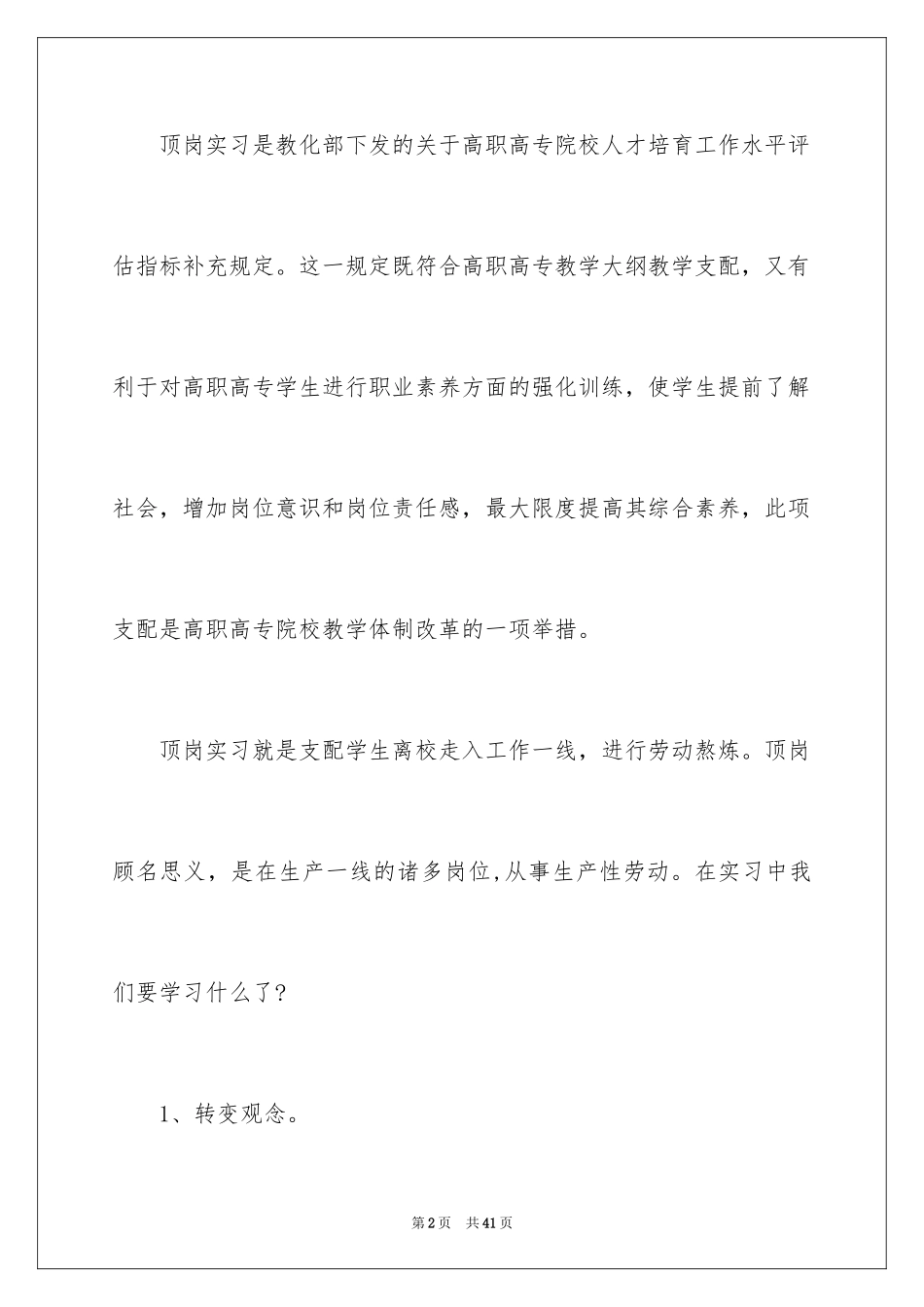 顶岗实习是教化部下发的关于高职高专院校人才培育工作水平评估指标补充规定。这一规定既符合高职高专教学大纲教学支配，又有利于对高职高专学生进行职业素养方面的强化训练，使学生提前了解社会，增加岗位意识和岗位责任感，最大限度提高其综合素养，此项支配是高职高专院校教学体制改革的一项举措。

顶岗实习就是支配学生离校走入工作一线，进行劳动熬炼。顶岗顾名思义，是在生产一线的诸多岗位,从事生产性劳动。在实习中我们要学习什么了?

1、转变观念。

第2页 共41页